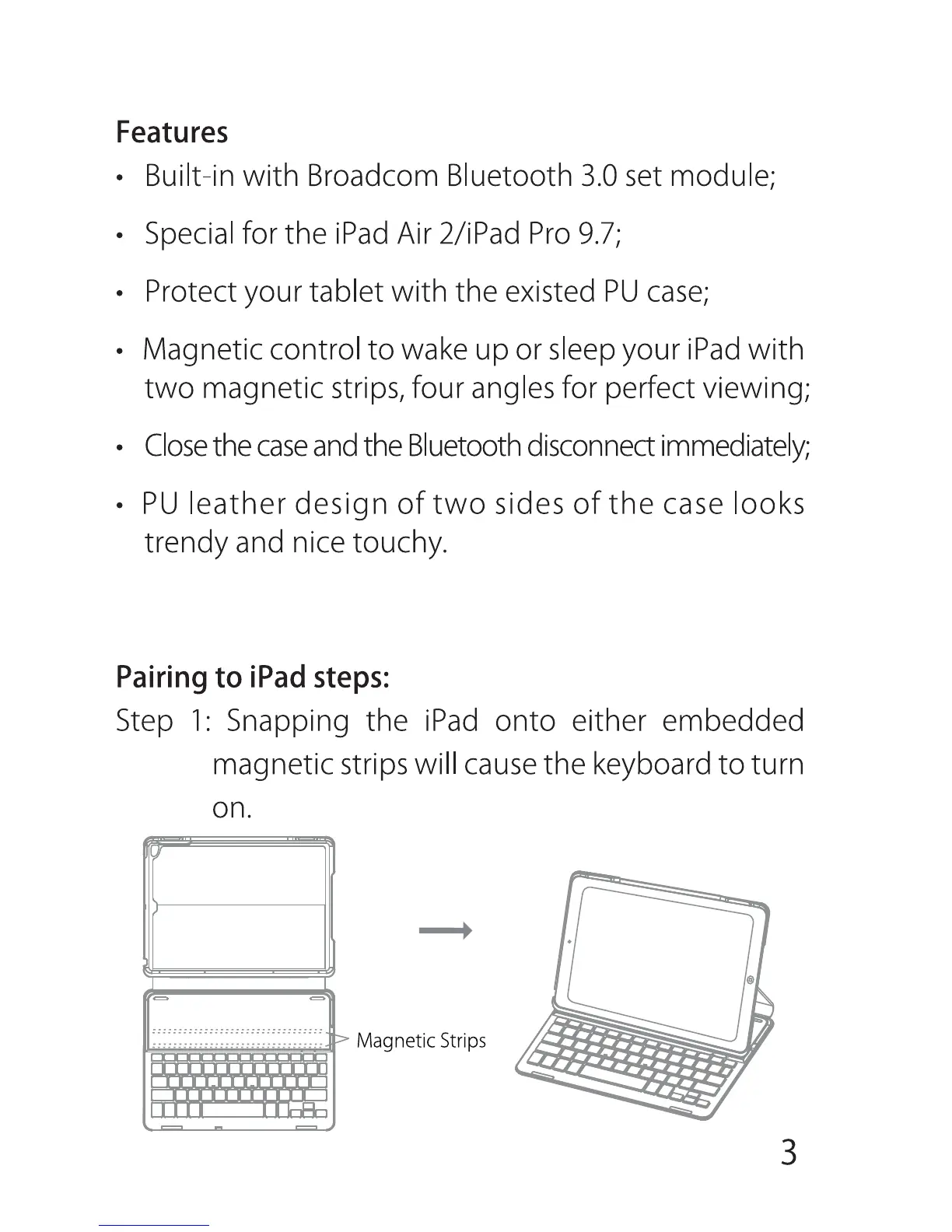 Features

• Built-in with Broadcom Bluetooth 3.0 set module;

• Special for the iPad Air 2/iPad Pro 9.7;

• Protect your tablet with the existed PU case;

• Magnetic control to wake up or sleep your iPad with two magnetic strips, four angles for perfect viewing;

• Close the case and the Bluetooth disconnect immediately;

• PU leather design of two sides of the case looks trendy and nice touchy.

Pairing to iPad steps:

Step 1: Snapping the iPad onto either embedded magnetic strips will cause the keyboard to turn on.

Magnetic Strips

3